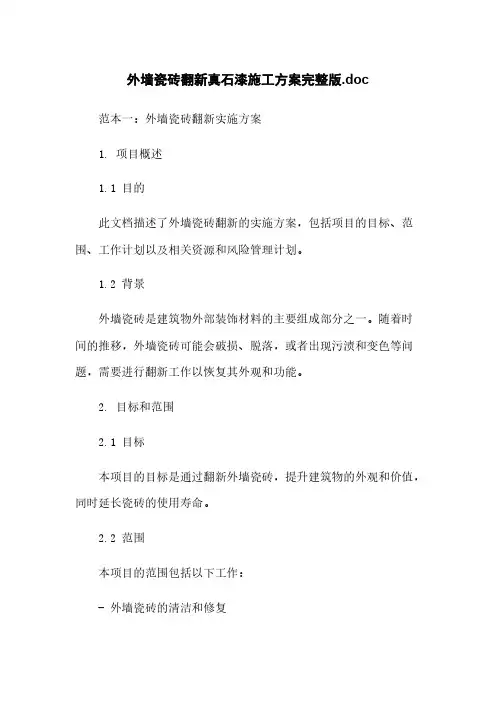 外墙瓷砖翻新真石漆施工方案完整版.doc

范本一：外墙瓷砖翻新实施方案

1. 项目概述

1.1 目的

此文档描述了外墙瓷砖翻新的实施方案，包括项目的目标、范围、工作计划以及相关资源和风险管理计划。

1.2 背景

外墙瓷砖是建筑物外部装饰材料的主要组成部分之一。随着时间的推移，外墙瓷砖可能会破损、脱落，或者出现污渍和变色等问题，需要进行翻新工作以恢复其外观和功能。

2. 目标和范围

2.1 目标

本项目的目标是通过翻新外墙瓷砖，提升建筑物的外观和价值，同时延长瓷砖的使用寿命。

2.2 范围

本项目的范围包括以下工作：

- 外墙瓷砖的清洁和修复